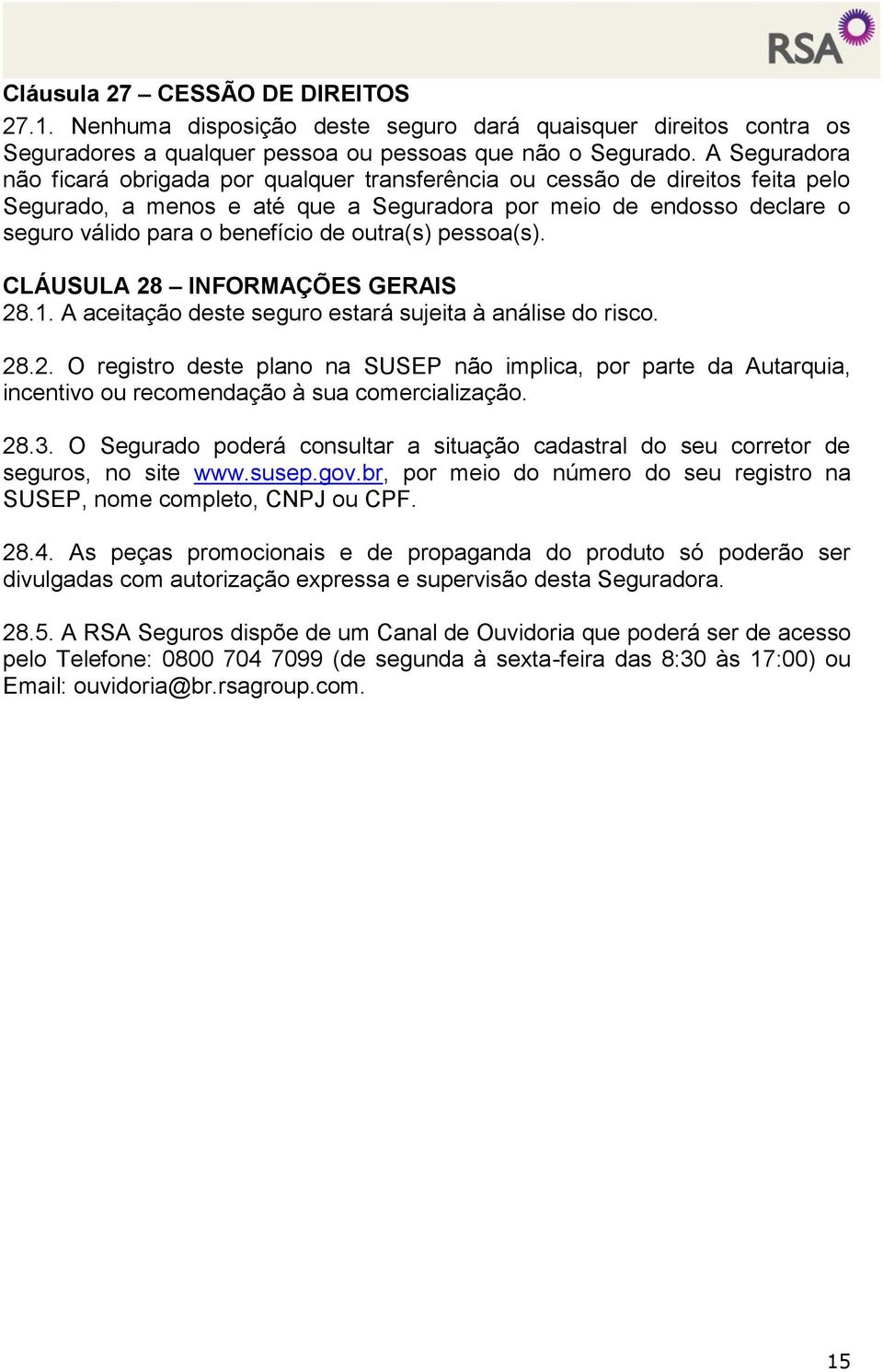 RSA

Cláusula 27 – CESSÃO DE DIREITOS
27.1. Nenhuma disposição deste seguro dará quaisquer direitos contra os Seguradores a qualquer pessoa ou pessoas que não o Segurado. A Seguradora não ficará obrigada por qualquer transferência ou cessão de direitos feita pelo Segurado, a menos e até que a Seguradora por meio de endosso declare o seguro válido para o benefício de outra(s) pessoa(s).

CLÁUSULA 28 – INFORMAÇÕES GERAIS
28.1. A aceitação deste seguro estará sujeita à análise do risco.

28.2. O registro deste plano na SUSEP não implica, por parte da Autarquia, incentivo ou recomendação à sua comercialização.

28.3. O Segurado poderá consultar a situação cadastral do seu corretor de seguros, no site www.susep.gov.br, por meio do número do seu registro na SUSEP, nome completo, CNPJ ou CPF.

28.4. As peças promocionais e de propaganda do produto só poderão ser divulgadas com autorização expressa e supervisão desta Seguradora.

28.5. A RSA Seguros dispõe de um Canal de Ouvidoria que poderá ser de acesso pelo Telefone: 0800 704 7099 (de segunda à sexta-feira das 8:30 às 17:00) ou Email: ouvidoria@br.rsagroup.com.

15